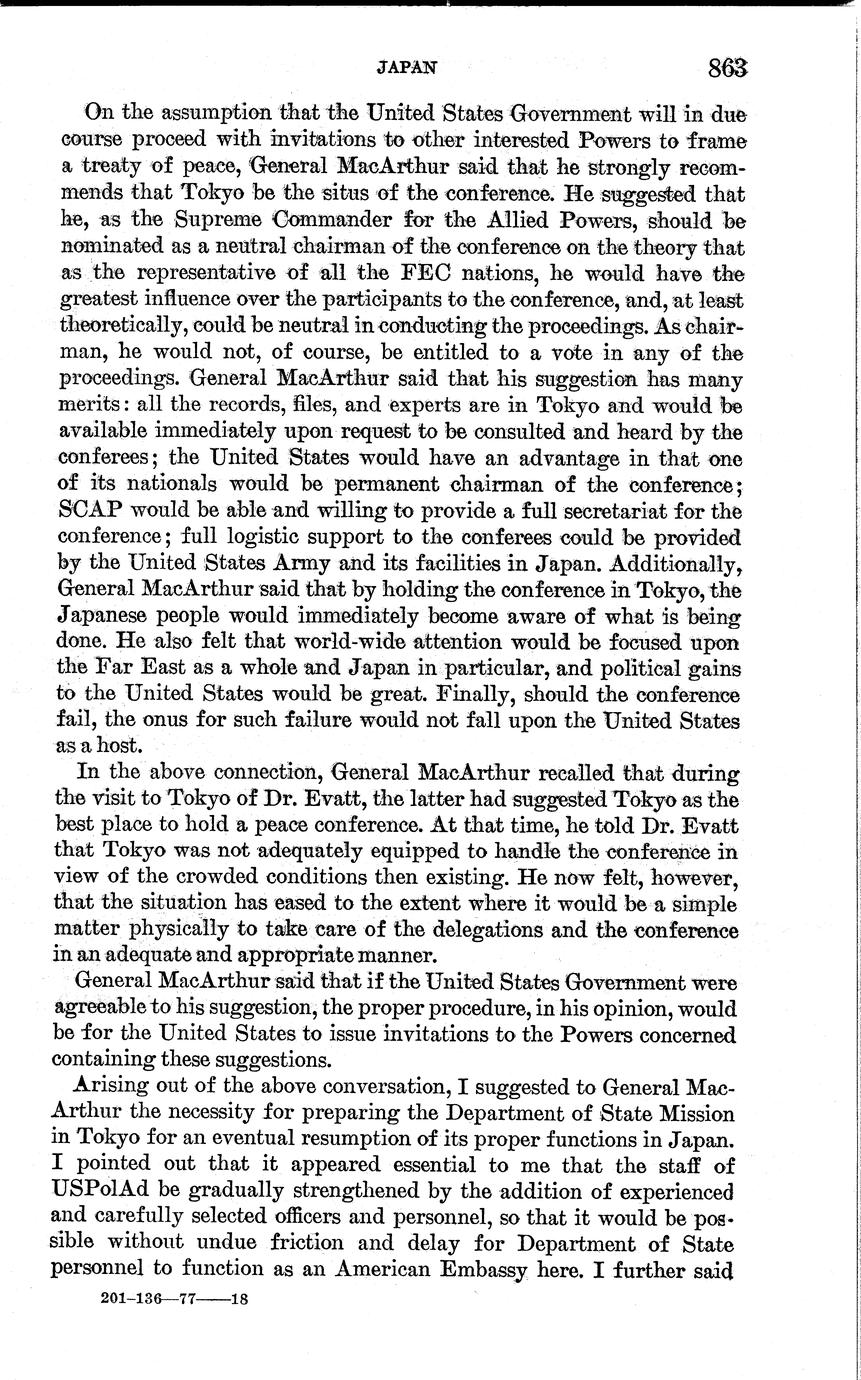 JAPAN 863

On the assumption that the United States Government will in due course proceed with invitations to other interested Powers to frame a treaty of peace, General MacArthur said that he strongly recommends that Tokyo be the situs of the conference. He suggested that he, as the Supreme Commander for the Allied Powers, should be nominated as a neutral chairman of the conference on the theory that as the representative of all the FEC nations, he would have the greatest influence over the participants to the conference, and, at least theoretically, could be neutral in conducting the proceedings. As chairman, he would not, of course, be entitled to a vote in any of the proceedings. General MacArthur said that his suggestion has many merits: all the records, files, and experts are in Tokyo and would be available immediately upon request to be consulted and heard by the conferees; the United States would have an advantage in that one of its nationals would be permanent chairman of the conference; SCAP would be able and willing to provide a full secretariat for the conference; full logistic support to the conferees could be provided by the United States Army and its facilities in Japan. Additionally, General MacArthur said that by holding the conference in Tokyo, the Japanese people would immediately become aware of what is being done. He also felt that world-wide attention would be focused upon the Far East as a whole and Japan in particular, and political gains to the United States would be great. Finally, should the conference fail, the onus for such failure would not fall upon the United States as a host.

In the above connection, General MacArthur recalled that during the visit to Tokyo of Dr. Evatt, the latter had suggested Tokyo as the best place to hold a peace conference. At that time, he told Dr. Evatt that Tokyo was not adequately equipped to handle the conference in view of the crowded conditions then existing. He now felt, however, that the situation has eased to the extent where it would be a simple matter physically to take care of the delegations and the conference in an adequate and appropriate manner.

General MacArthur said that if the United States Government were agreeable to his suggestion, the proper procedure, in his opinion, would be for the United States to issue invitations to the Powers concerned containing these suggestions.

Arising out of the above conversation, I suggested to General MacArthur the necessity for preparing the Department of State Mission in Tokyo for an eventual resumption of its proper functions in Japan. I pointed out that it appeared essential to me that the staff of USPolAd be gradually strengthened by the addition of experienced and carefully selected officers and personnel, so that it would be possible without undue friction and delay for Department of State personnel to function as an American Embassy here. I further said

201-136—77——18